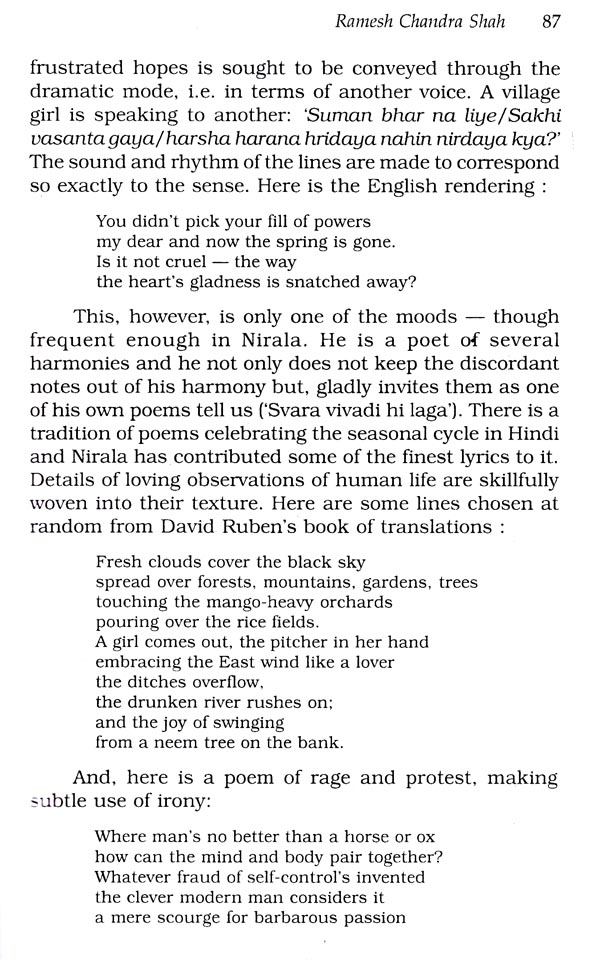 Ramesh Chandra Shah 87

frustrated hopes is sought to be conveyed through the dramatic mode, i.e. in terms of another voice. A village girl is speaking to another: 'Suman bhar na liye/Sakhi vasanta gaya/harsha harana hridaya nahin nirdaya kya?' The sound and rhythm of the lines are made to correspond so exactly to the sense. Here is the English rendering :

You didn't pick your fill of powers
my dear and now the spring is gone.
Is it not cruel — the way
the heart's gladness is snatched away?

This, however, is only one of the moods — though frequent enough in Nirala. He is a poet of several harmonies and he not only does not keep the discordant notes out of his harmony but, gladly invites them as one of his own poems tell us ('Svara vivadi hi laga'). There is a tradition of poems celebrating the seasonal cycle in Hindi and Nirala has contributed some of the finest lyrics to it. Details of loving observations of human life are skillfully woven into their texture. Here are some lines chosen at random from David Ruben's book of translations :

Fresh clouds cover the black sky
spread over forests, mountains, gardens, trees
touching the mango-heavy orchards
pouring over the rice fields.
A girl comes out, the pitcher in her hand
embracing the East wind like a lover
the ditches overflow,
the drunken river rushes on;
and the joy of swinging
from a neem tree on the bank.

And, here is a poem of rage and protest, making subtle use of irony:

Where man's no better than a horse or ox
how can the mind and body pair together?
Whatever clever fraud of self-control's invented
the clever modern man considers it
a mere scourge for barbarous passion